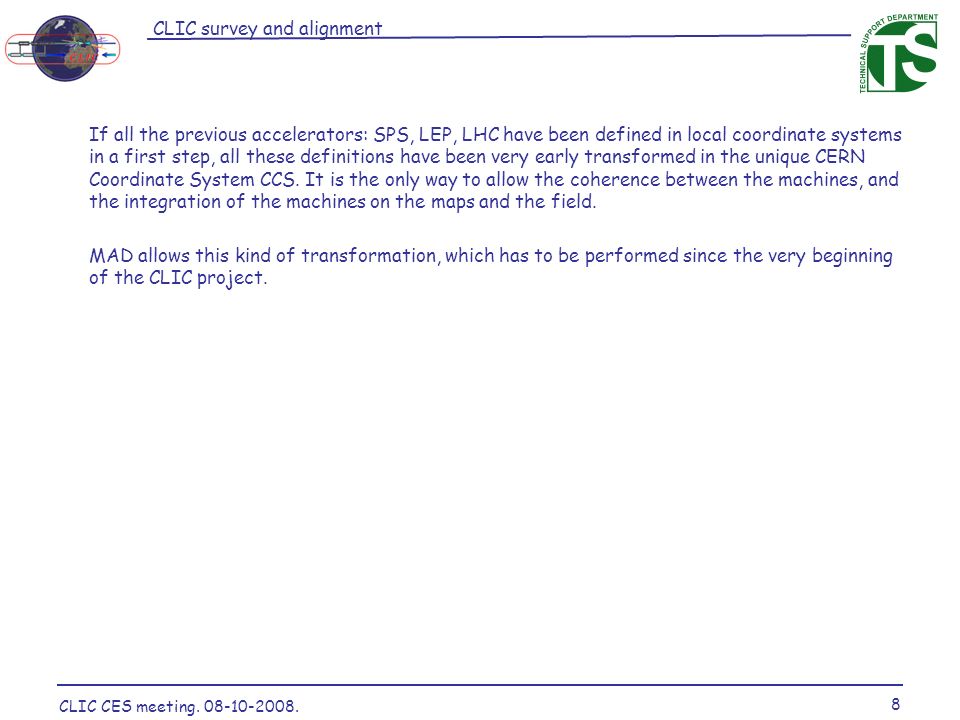 CLIC survey and alignment

TECHNICAL SUPPORT DEPARTMENT

TS

If all the previous accelerators: SPS, LEP, LHC have been defined in local coordinate systems in a first step, all these definitions have been very early transformed in the unique CERN Coordinate System CCS. It is the only way to allow the coherence between the machines, and the integration of the machines on the maps and the field.

MAD allows this kind of transformation, which has to be performed since the very beginning of the CLIC project.

CLIC CES meeting. 08-10-2008.

8